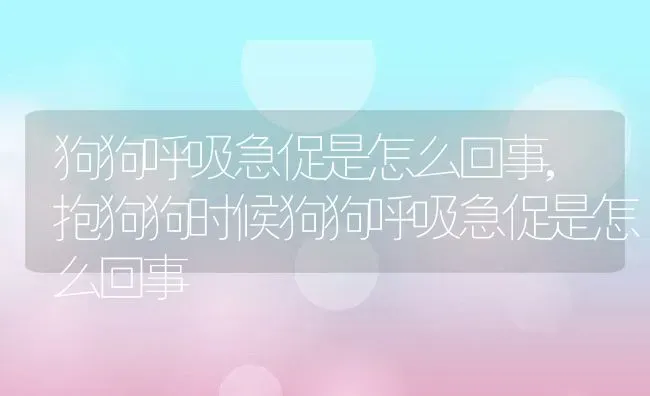 狗狗呼吸急促是怎么回事,抱狗狗时候狗狗呼吸急促是怎么回事